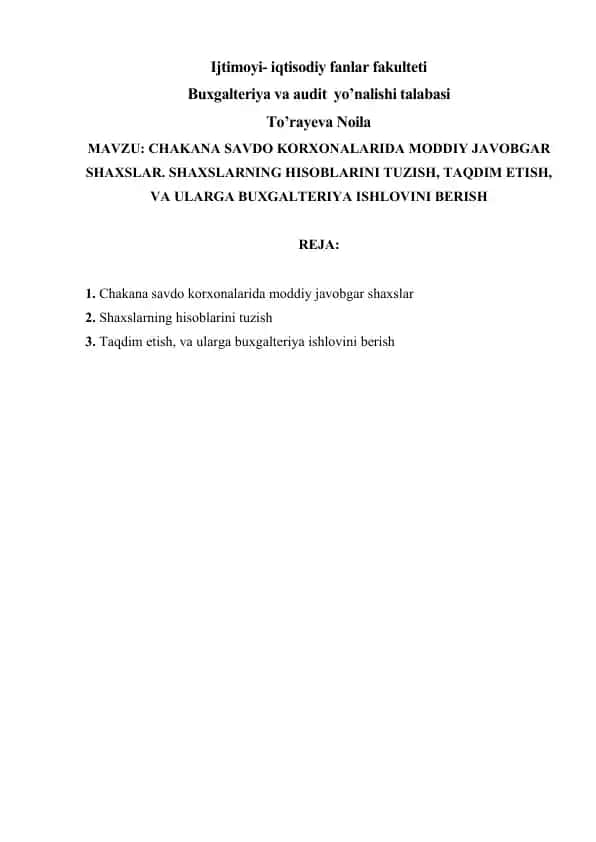 Ijtimoyi- iqtisodiy fanlar fakulteti
Buxgalteriya va audit  yo’nalishi talabasi
To’rayeva Noila
MAVZU: CHAKANA SAVDO KORXONALARIDA MODDIY JAVOBGAR SHAXSLAR. SHAXSLARNING HISOBLARINI TUZISH, TAQDIM ETISH, VA ULARGA BUXGALTERIYA ISHLOVINI BERISH

REJA:

1. Chakana savdo korxonalarida moddiy javobgar shaxslar
2. Shaxslarning hisoblarini tuzish
3. Taqdim etish, va ularga buxgalteriya ishlovini berish